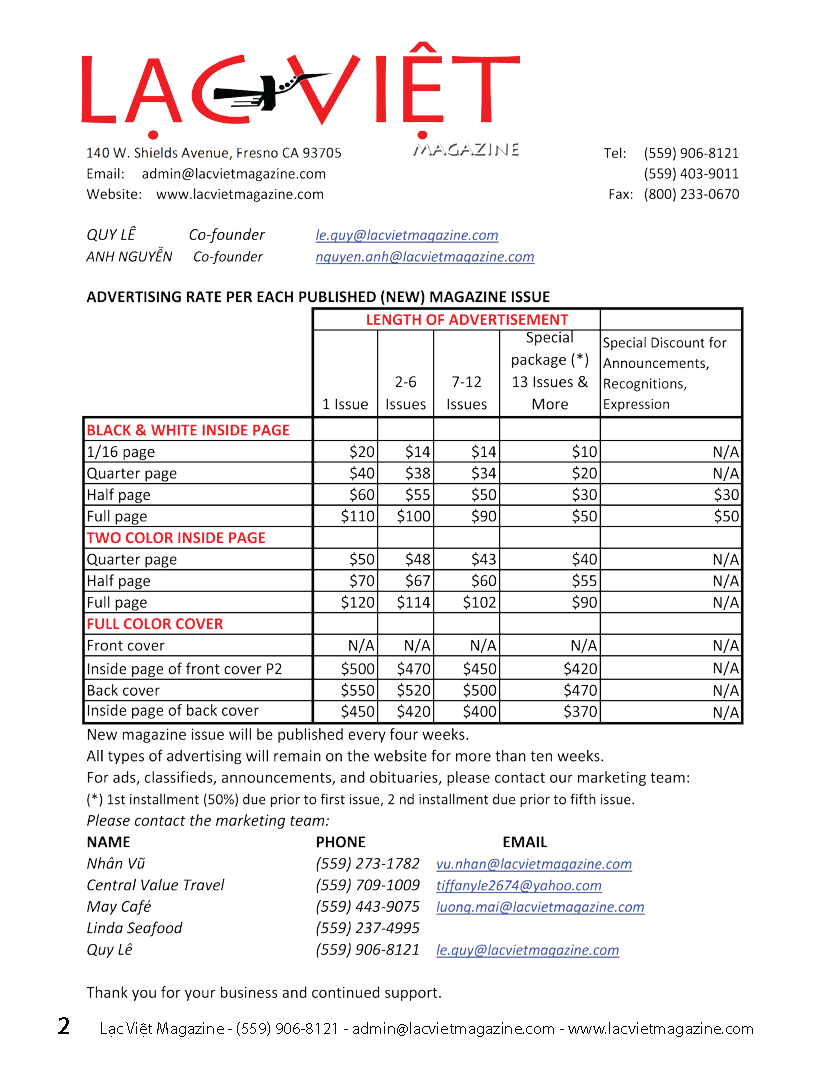 LẠC VIỆT
MAGAZINE

140 W. Shields Avenue, Fresno CA 93705
Email: admin@lacvietmagazine.com
Website: www.lacvietmagazine.com

Tel: (559) 906-8121
(559) 403-9011
Fax: (800) 233-0670

QUY LÊ Co-founder le.quy@lacvietmagazine.com
ANH NGUYỄN Co-founder nguyen.anh@lacvietmagazine.com

ADVERTISING RATE PER EACH PUBLISHED (NEW) MAGAZINE ISSUE

| | LENGTH OF ADVERTISEMENT | | | | |
|---|---|---|---|---|---|
| | 1 Issue | 2-6 Issues | 7-12 Issues | Special package (*) 13 Issues & More | Special Discount for Announcements, Recognitions, Expression |
| BLACK & WHITE INSIDE PAGE | | | | | |
| 1/16 page | $20 | $14 | $14 | $10 | N/A |
| Quarter page | $40 | $38 | $34 | $20 | N/A |
| Half page | $60 | $55 | $50 | $30 | $30 |
| Full page | $110 | $100 | $90 | $50 | $50 |
| TWO COLOR INSIDE PAGE | | | | | |
| Quarter page | $50 | $48 | $43 | $40 | N/A |
| Half page | $70 | $67 | $60 | $55 | N/A |
| Full page | $120 | $114 | $102 | $90 | N/A |
| FULL COLOR COVER | | | | | |
| Front cover | N/A | N/A | N/A | N/A | N/A |
| Inside page of front cover P2 | $500 | $470 | $450 | $420 | N/A |
| Back cover | $550 | $520 | $500 | $470 | N/A |
| Inside page of back cover | $450 | $420 | $400 | $370 | N/A |

New magazine issue will be published every four weeks.
All types of advertising will remain on the website for more than ten weeks.
For ads, classifieds, announcements, and obituaries, please contact our marketing team:
(*) 1st installment (50%) due prior to first issue, 2 nd installment due prior to fifth issue.
Please contact the marketing team:

| NAME | PHONE | EMAIL |
|---|---|---|
| Nhân Vũ | (559) 273-1782 | vu.nhan@lacvietmagazine.com |
| Central Value Travel | (559) 709-1009 | tiffanyle2674@yahoo.com |
| May Café | (559) 443-9075 | luong.mai@lacvietmagazine.com |
| Linda Seafood | (559) 237-4995 | |
| Quy Lê | (559) 906-8121 | le.quy@lacvietmagazine.com |

Thank you for your business and continued support.

2 Lạc Việt Magazine - (559) 906-8121 - admin@lacvietmagazine.com - www.lacvietmagazine.com